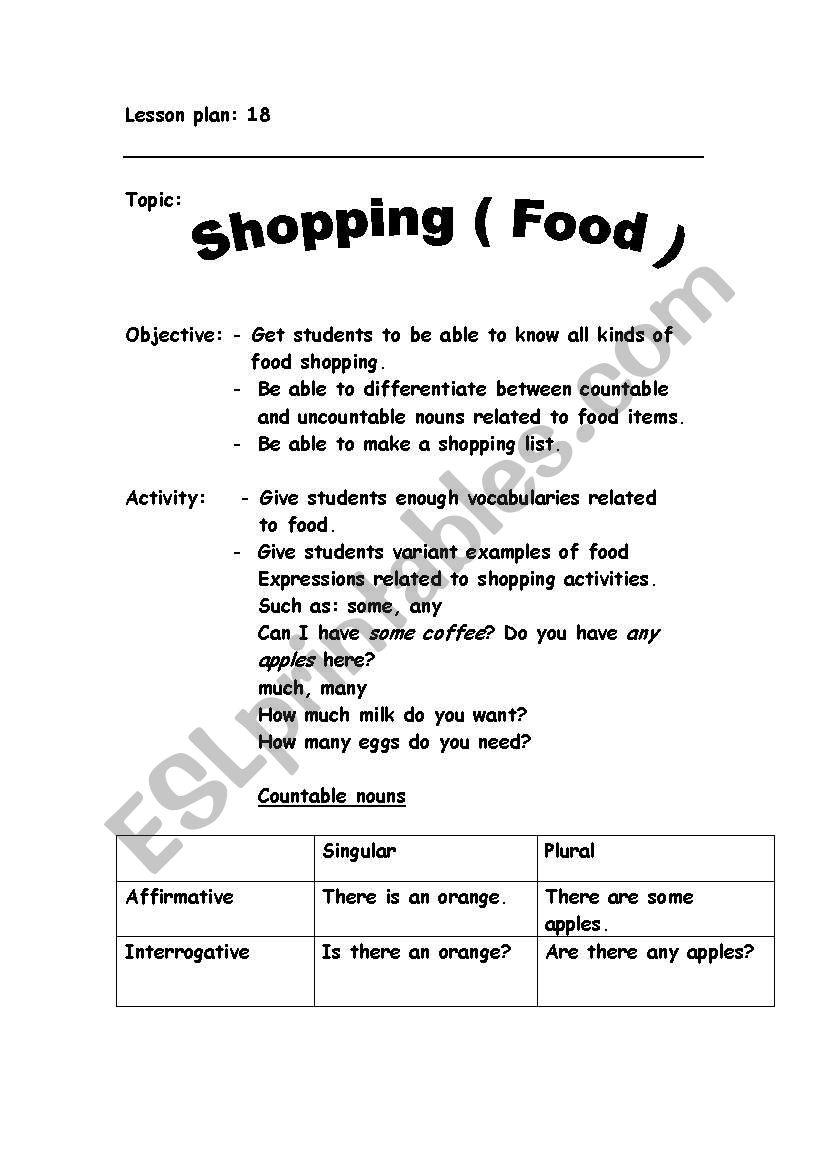 Lesson plan: 18

Topic: Shopping ( Food )

Objective: - Get students to be able to know all kinds of food shopping.
- Be able to differentiate between countable and uncountable nouns related to food items.
- Be able to make a shopping list.

Activity: - Give students enough vocabularies related to food.
- Give students variant examples of food Expressions related to shopping activities.
Such as: some, any
Can I have some coffee? Do you have any apples here?
much, many
How much milk do you want?
How many eggs do you need?

Countable nouns

| | Singular | Plural |
|---|---|---|
| Affirmative | There is an orange. | There are some apples. |
| Interrogative | Is there an orange? | Are there any apples? |

ESLprintables.com